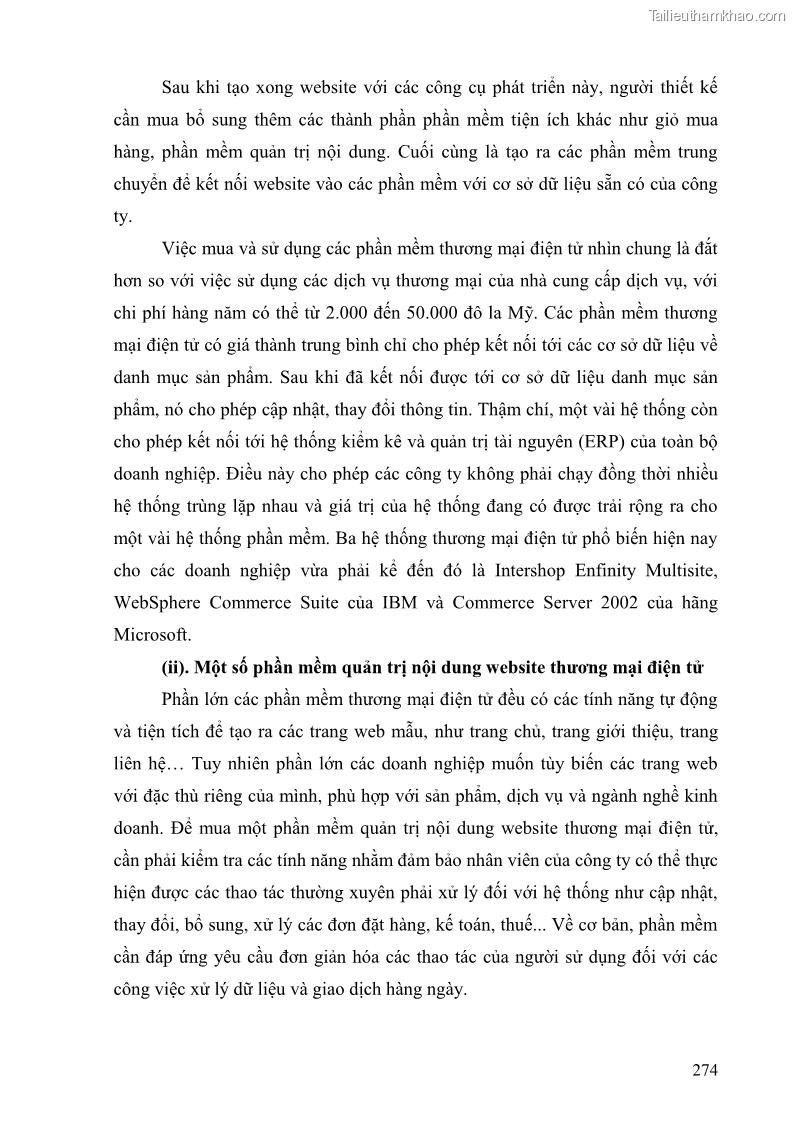 Tailieuthamkhao.com

Sau khi tạo xong website với các công cụ phát triển này, người thiết kế cần mua bổ sung thêm các thành phần phần mềm tiện ích khác như giỏ mua hàng, phần mềm quản trị nội dung. Cuối cùng là tạo ra các phần mềm trung chuyển để kết nối website vào các phần mềm với cơ sở dữ liệu sẵn có của công ty.

Việc mua và sử dụng các phần mềm thương mại điện tử nhìn chung là đắt hơn so với việc sử dụng các dịch vụ thương mại của nhà cung cấp dịch vụ, với chi phí hàng năm có thể từ 2.000 đến 50.000 đô la Mỹ. Các phần mềm thương mại điện tử có giá thành trung bình chỉ cho phép kết nối tới các cơ sở dữ liệu về danh mục sản phẩm. Sau khi đã kết nối được tới cơ sở dữ liệu danh mục sản phẩm, nó cho phép cập nhật, thay đổi thông tin. Thậm chí, một vài hệ thống còn cho phép kết nối tới hệ thống kiểm kê và quản trị tài nguyên (ERP) của toàn bộ doanh nghiệp. Điều này cho phép các công ty không phải chạy đồng thời nhiều hệ thống trùng lặp nhau và giá trị của hệ thống đang có được trải rộng ra cho một vài hệ thống phần mềm. Ba hệ thống thương mại điện tử phổ biến hiện nay cho các doanh nghiệp vừa phải kể đến đó là Intershop Enfinity Multisite, WebSphere Commerce Suite của IBM và Commerce Server 2002 của hãng Microsoft.

(ii). Một số phần mềm quản trị nội dung website thương mại điện tử

Phần lớn các phần mềm thương mại điện tử đều có các tính năng tự động và tiện tích để tạo ra các trang web mẫu, như trang chủ, trang giới thiệu, trang liên hệ… Tuy nhiên phần lớn các doanh nghiệp muốn tùy biến các trang web với đặc thù riêng của mình, phù hợp với sản phẩm, dịch vụ và ngành nghề kinh doanh. Để mua một phần mềm quản trị nội dung website thương mại điện tử, cần phải kiểm tra các tính năng nhằm đảm bảo nhân viên của công ty có thể thực hiện được các thao tác thường xuyên phải xử lý đối với hệ thống như cập nhật, thay đổi, bổ sung, xử lý các đơn đặt hàng, kế toán, thuế... Về cơ bản, phần mềm cần đáp ứng yêu cầu đơn giản hóa các thao tác của người sử dụng đối với các công việc xử lý dữ liệu và giao dịch hàng ngày.

274